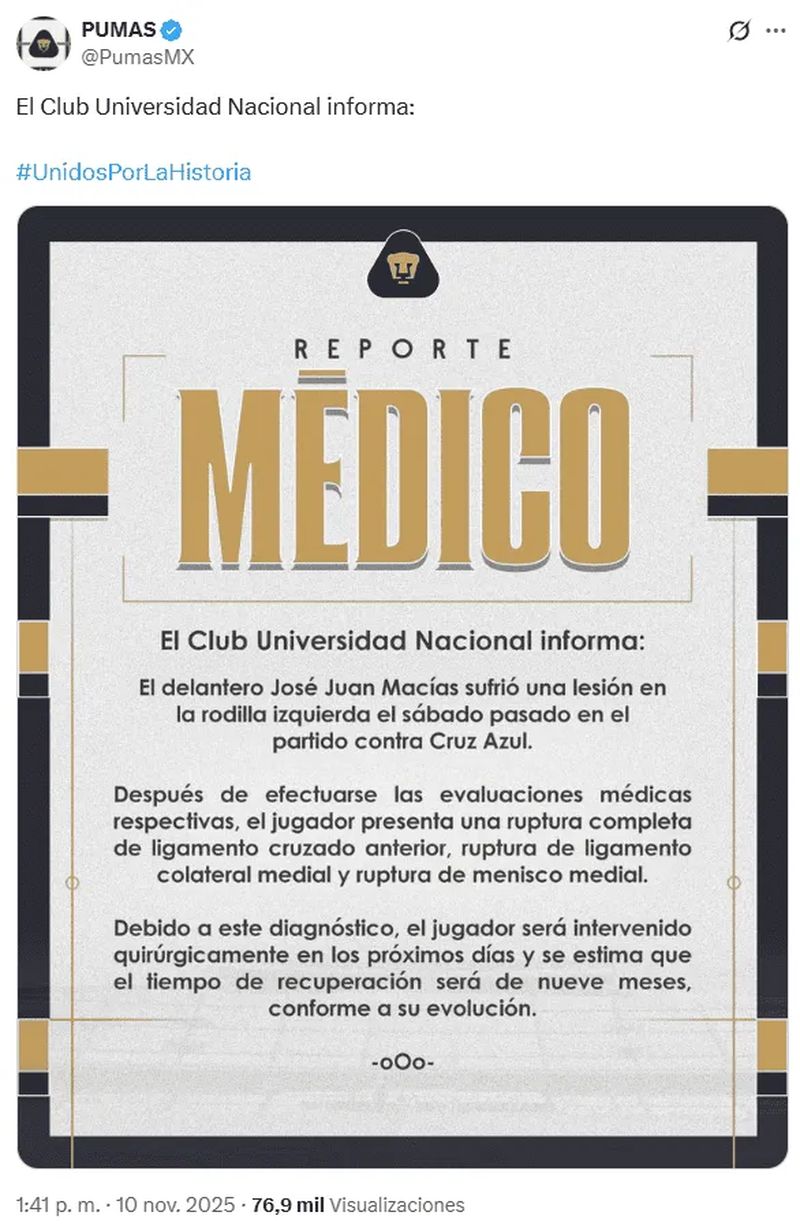 PUMAS
@PumasMX

El Club Universidad Nacional informa:

#UnidosPorLaHistoria

REPORTE
MÉDICO

El Club Universidad Nacional informa:

El delantero José Juan Macías sufrió una lesión en la rodilla izquierda el sábado pasado en el partido contra Cruz Azul.

Después de efectuarse las evaluaciones médicas respectivas, el jugador presenta una ruptura completa de ligamento cruzado anterior, ruptura de ligamento colateral medial y ruptura de menisco medial.

Debido a este diagnóstico, el jugador será intervenido quirúrgicamente en los próximos días y se estima que el tiempo de recuperación será de nueve meses, conforme a su evolución.

-oOo-

1:41 p. m. · 10 nov. 2025 · 76,9 mil Visualizaciones